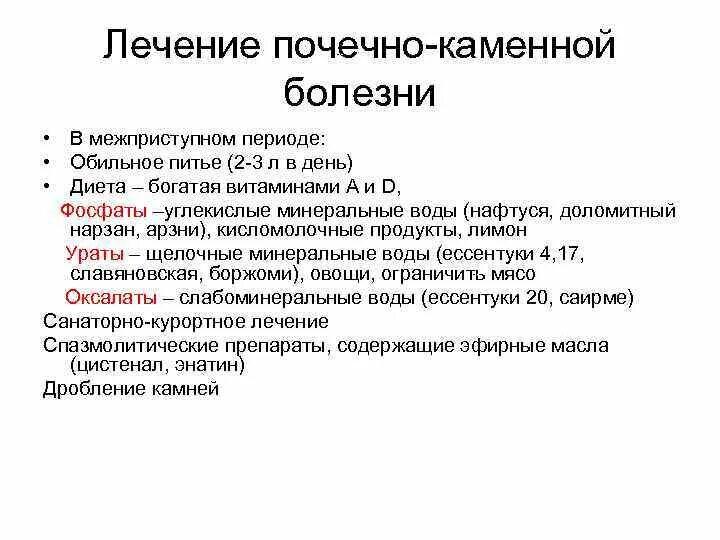 Лечение почечно-каменной болезни

• В межприступном периоде:
• Обильное питье (2-3 л в день)
• Диета – богатая витаминами А и D,

Фосфаты –углекислые минеральные воды (нафтуся, доломитный нарзан, арзни), кисломолочные продукты, лимон

Ураты – щелочные минеральные воды (ессентуки 4,17, славяновская, боржоми), овощи, ограничить мясо

Оксалаты – слабоминеральные воды (ессентуки 20, саирме)

Санаторно-курортное лечение

Спазмолитические препараты, содержащие эфирные масла (цистенал, энатин)

Дробление камней